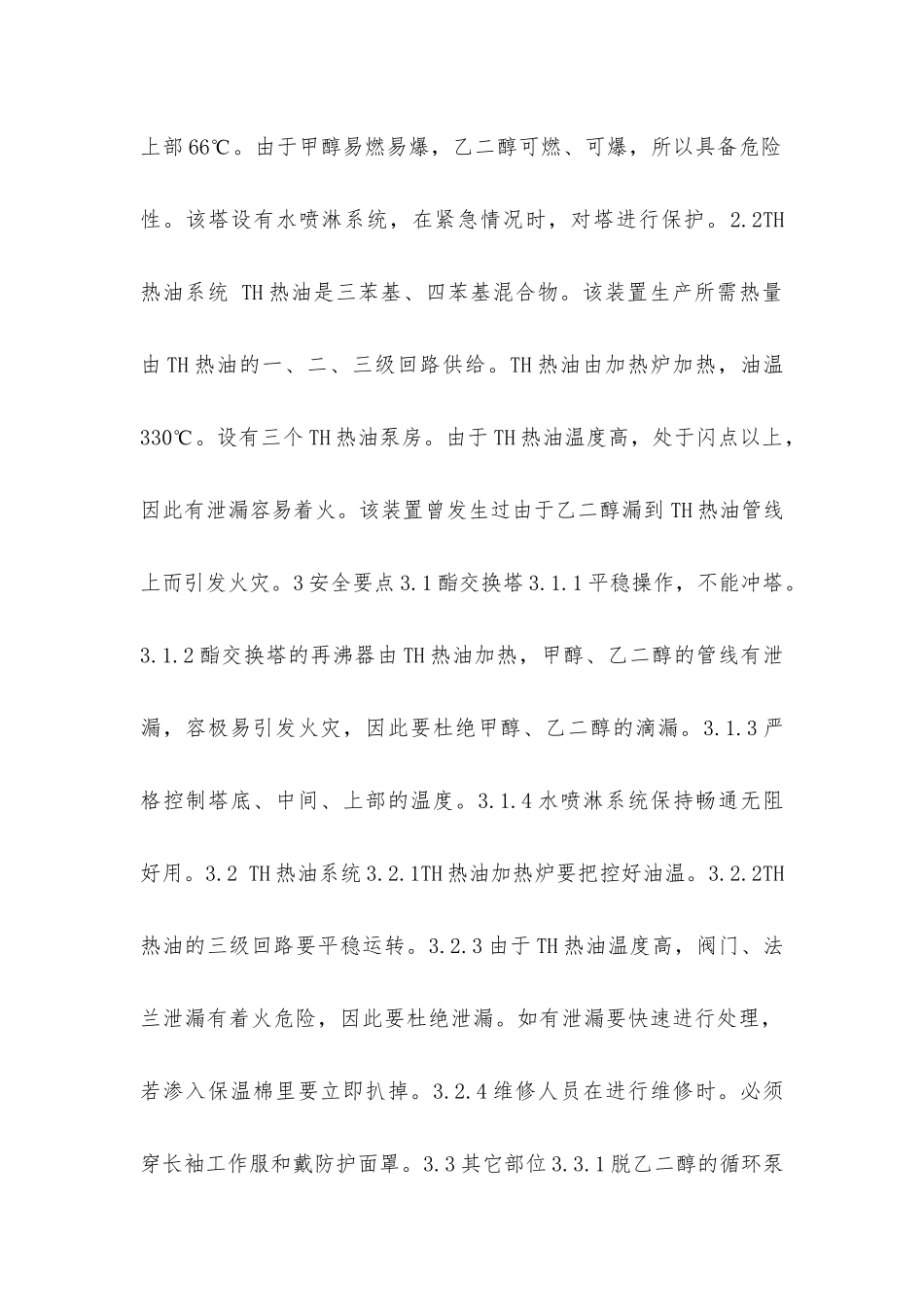 上部66℃。由于甲醇易燃易爆，乙二醇可燃、可爆，所以具备危险性。该塔设有水喷淋系统，在紧急情况时，对塔进行保护。2.2TH热油系统 TH热油是三苯基、四苯基混合物。该装置生产所需热量由TH热油的一、二、三级回路供给。TH热油由加热炉加热，油温330℃。设有三个TH热油泵房。由于TH热油温度高，处于闪点以上，因此有泄漏容易着火。该装置曾发生过由于乙二醇漏到TH热油管线上而引发火灾。3安全要点3.1酯交换塔3.1.1平稳操作，不能冲塔。3.1.2酯交换塔的再沸器由TH热油加热，甲醇、乙二醇的管线有泄漏，容极易引发火灾，因此要杜绝甲醇、乙二醇的滴漏。3.1.3严格控制塔底、中间、上部的温度。3.1.4水喷淋系统保持畅通无阻好用。3.2 TH热油系统3.2.1TH热油加热炉要把控好油温。3.2.2TH热油的三级回路要平稳运转。3.2.3由于TH热油温度高，阀门、法兰泄漏有着火危险，因此要杜绝泄漏。如有泄漏要快速进行处理，若渗入保温棉里要立即扒掉。3.2.4维修人员在进行维修时。必须穿长袖工作服和戴防护面罩。3.3其它部位3.3.1脱乙二醇的循环泵